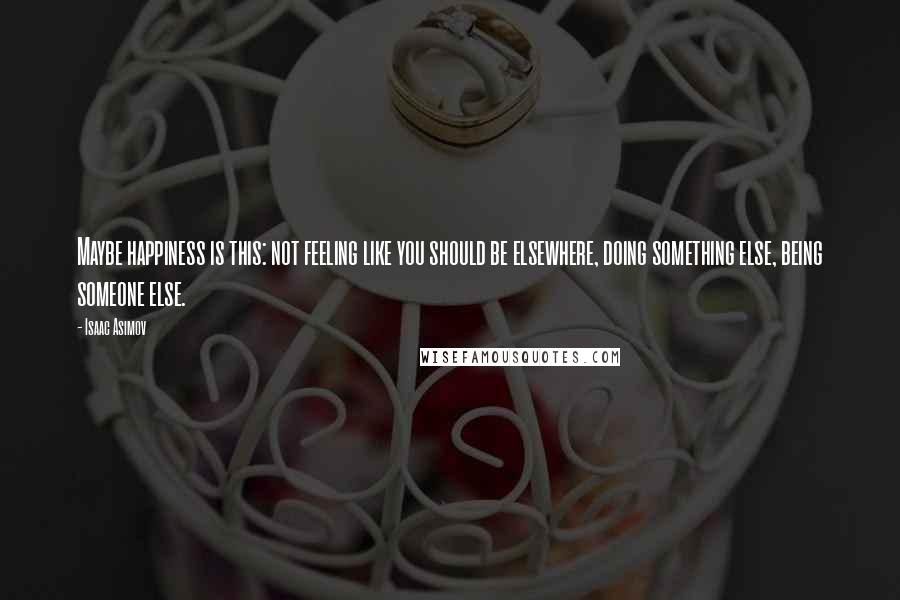 Maybe happiness is this: not feeling like you should be elsewhere, doing something else, being someone else.

- Isaac Asimov

WISEFAMOUSQUOTES.COM